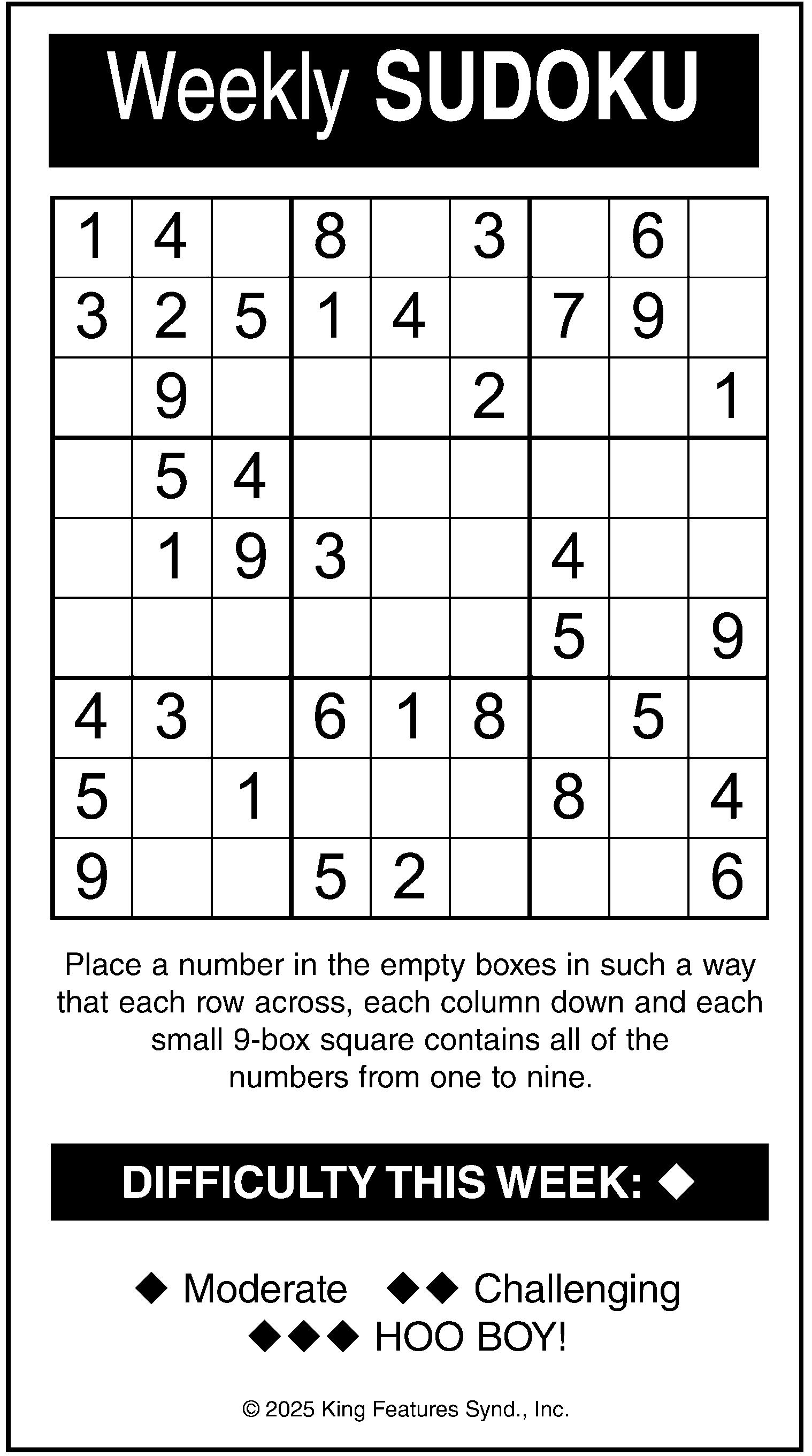 Weekly SUDOKU

| 1 | 4 |  | 8 |  | 3 |  | 6 |  |
|---|---|---|---|---|---|---|---|---|
| 3 | 2 | 5 | 1 | 4 |  | 7 | 9 |  |
|  | 9 |  |  |  | 2 |  |  | 1 |
|  | 5 | 4 |  |  |  |  |  |  |
|  | 1 | 9 | 3 |  |  | 4 |  |  |
|  |  |  |  |  |  | 5 |  | 9 |
| 4 | 3 |  | 6 | 1 | 8 |  | 5 |  |
| 5 |  | 1 |  |  |  | 8 |  | 4 |
| 9 |  |  | 5 | 2 |  |  |  | 6 |

Place a number in the empty boxes in such a way that each row across, each column down and each small 9-box square contains all of the numbers from one to nine.

DIFFICULTY THIS WEEK: ◆

◆ Moderate ◆◆ Challenging
◆◆◆ HOO BOY!

© 2025 King Features Synd., Inc.